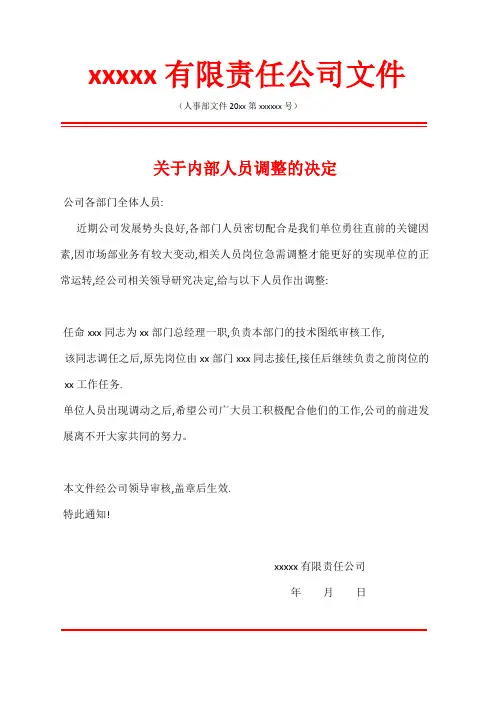 xxxxx 有限责任公司文件

（人事部文件 20xx 第 xxxxxx 号）

关于内部人员调整的决定

公司各部门全体人员:

近期公司发展势头良好,各部门人员密切配合是我们单位勇往直前的关键因素,因市场部业务有较大变动,相关人员岗位急需调整才能更好的实现单位的正常运转,经公司相关领导研究决定,给与以下人员作出调整:

任命 xxx 同志为 xx 部门总经理一职,负责本部门的技术图纸审核工作,

该同志调任之后,原先岗位由 xx 部门 xxx 同志接任,接任后继续负责之前岗位的 xx 工作任务.

单位人员出现调动之后,希望公司广大员工积极配合他们的工作,公司的前进发展离不开大家共同的努力。

本文件经公司领导审核,盖章后生效.

特此通知!

xxxxx 有限责任公司

年 月 日